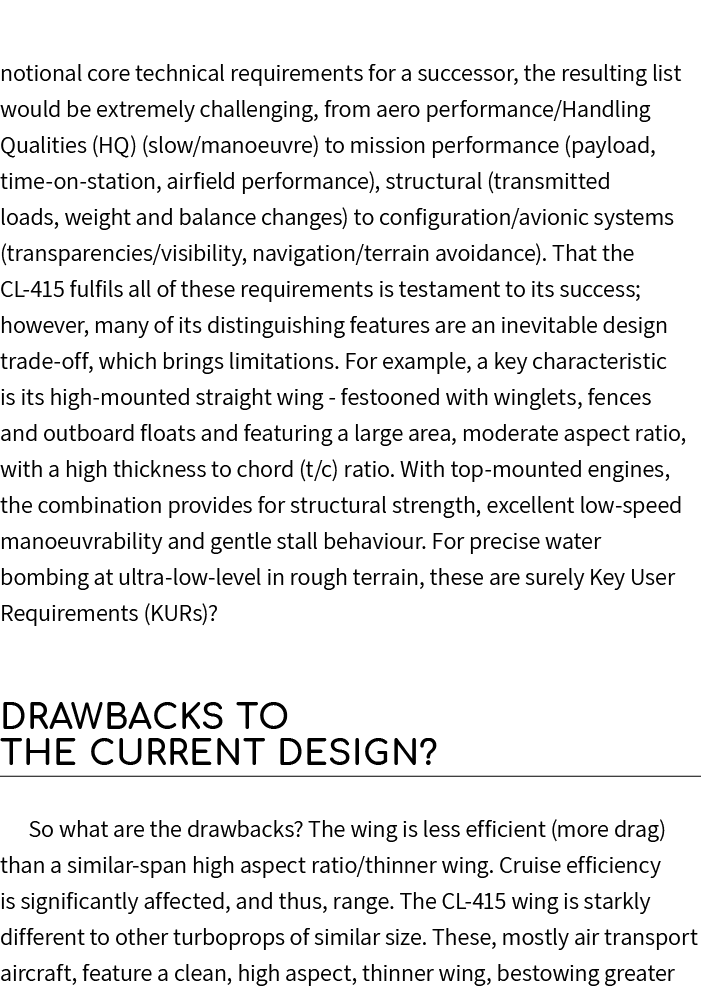 notional core technical requirements for a successor, the resulting list would be extremely challenging, from aero performance/Handling Qualities (HQ) (slow/manoeuvre) to mission performance (payload, time-on-station, airfield performance), structural (transmitted loads, weight and balance changes) to configuration/avionic systems (transparencies/visibility, navigation/terrain avoidance). That the CL-415 fulfils all of these requirements is testament to its success; however, many of its distinguishing features are an inevitable design trade-off, which brings limitations. For example, a key characteristic is its high-mounted straight wing - festooned with winglets, fences and outboard floats and featuring a large area, moderate aspect ratio, with a high thickness to chord (t/c) ratio. With top-mounted engines, the combination provides for structural strength, excellent low-speed manoeuvrability and gentle stall behaviour. For precise water bombing at ultra-low-level in rough terrain, these are surely Key User Requirements (KURs)?

DRAWBACKS TO THE CURRENT DESIGN?

So what are the drawbacks? The wing is less efficient (more drag) than a similar-span high aspect ratio/thinner wing. Cruise efficiency is significantly affected, and thus, range. The CL-415 wing is starkly different to other turboprops of similar size. These, mostly air transport aircraft, feature a clean, high aspect, thinner wing, bestowing greater